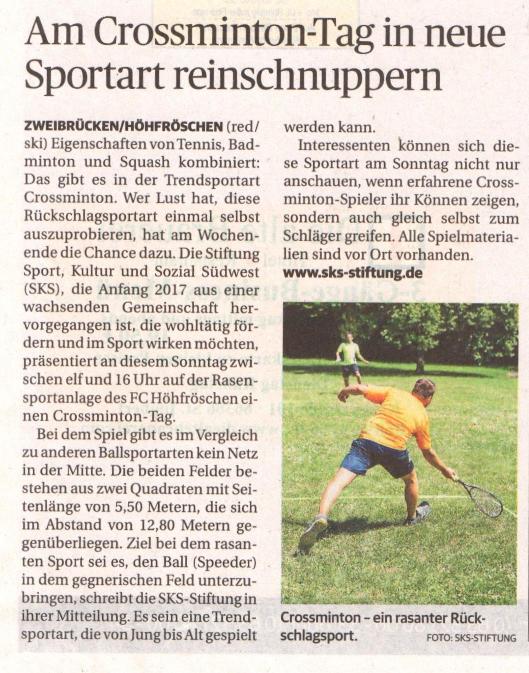 Am Crossminton-Tag in neue Sportart reinschnuppern

ZWEIBRÜCKEN/HÖHFRÖSCHEN (red/ski) Eigenschaften von Tennis, Badminton und Squash kombiniert: Das gibt es in der Trendsportart Crossminton. Wer Lust hat, diese Rückschlagsportart einmal selbst auszuprobieren, hat am Wochenende die Chance dazu. Die Stiftung Sport, Kultur und Sozial Südwest (SKS), die Anfang 2017 aus einer wachsenden Gemeinschaft hervorgegangen ist, die wohltätig fördern und im Sport wirken möchten, präsentiert an diesem Sonntag zwischen elf und 16 Uhr auf der Rasensportanlage des FC Höhfröschen einen Crossminton-Tag.

Bei dem Spiel gibt es im Vergleich zu anderen Ballsportarten kein Netz in der Mitte. Die beiden Felder bestehen aus zwei Quadraten mit Seitenlänge von 5,50 Metern, die sich im Abstand von 12,80 Metern gegenüberliegen. Ziel bei dem rasanten Sport sei es, den Ball (Speeder) in dem gegnerischen Feld unterzubringen, schreibt die SKS-Stiftung in ihrer Mitteilung. Es sein eine Trendsportart, die von Jung bis Alt gespielt werden kann.

Interessenten können sich diese Sportart am Sonntag nicht nur anschauen, wenn erfahrene Crossminton-Spieler ihr Können zeigen, sondern auch gleich selbst zum Schläger greifen. Alle Spielmaterialien sind vor Ort vorhanden.

www.sks-stiftung.de

Crossminton – ein rasanter Rückschlagsport.

FOTO: SKS-STIFTUNG